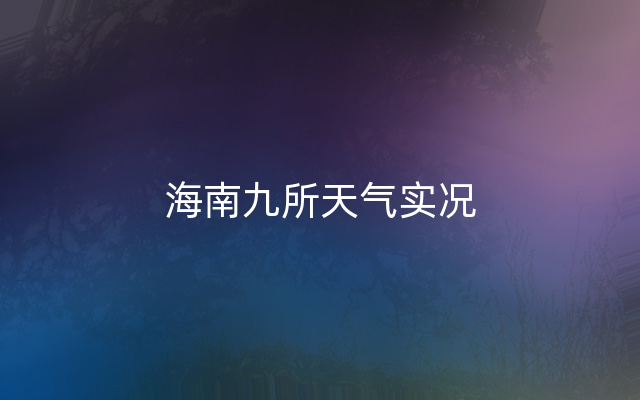 海南九所天气实况